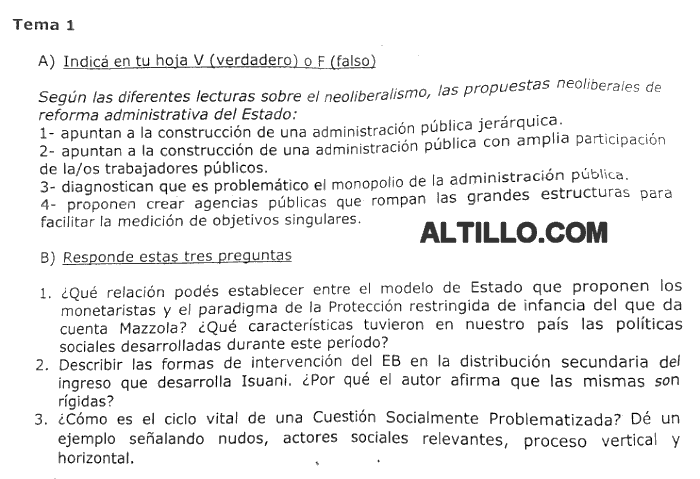 Tema 1

A) Indicá en tu hoja V (verdadero) o F (falso)

Según las diferentes lecturas sobre el neoliberalismo, las propuestas neoliberales de reforma administrativa del Estado:
1- apuntan a la construcción de una administración pública jerárquica.
2- apuntan a la construcción de una administración pública con amplia participación de la/os trabajadores públicos.
3- diagnostican que es problemático el monopolio de la administración pública.
4- proponen crear agencias públicas que rompan las grandes estructuras para facilitar la medición de objetivos singulares.

ALTILLO.COM

B) Responde estas tres preguntas

1. ¿Qué relación podés establecer entre el modelo de Estado que proponen los monetaristas y el paradigma de la Protección restringida de infancia del que da cuenta Mazzola? ¿Qué características tuvieron en nuestro país las políticas sociales desarrolladas durante este período?
2. Describir las formas de intervención del EB en la distribución secundaria del ingreso que desarrolla Isuani. ¿Por qué el autor afirma que las mismas son rígidas?
3. ¿Cómo es el ciclo vital de una Cuestión Socialmente Problematizada? Dé un ejemplo señalando nudos, actores sociales relevantes, proceso vertical y horizontal.